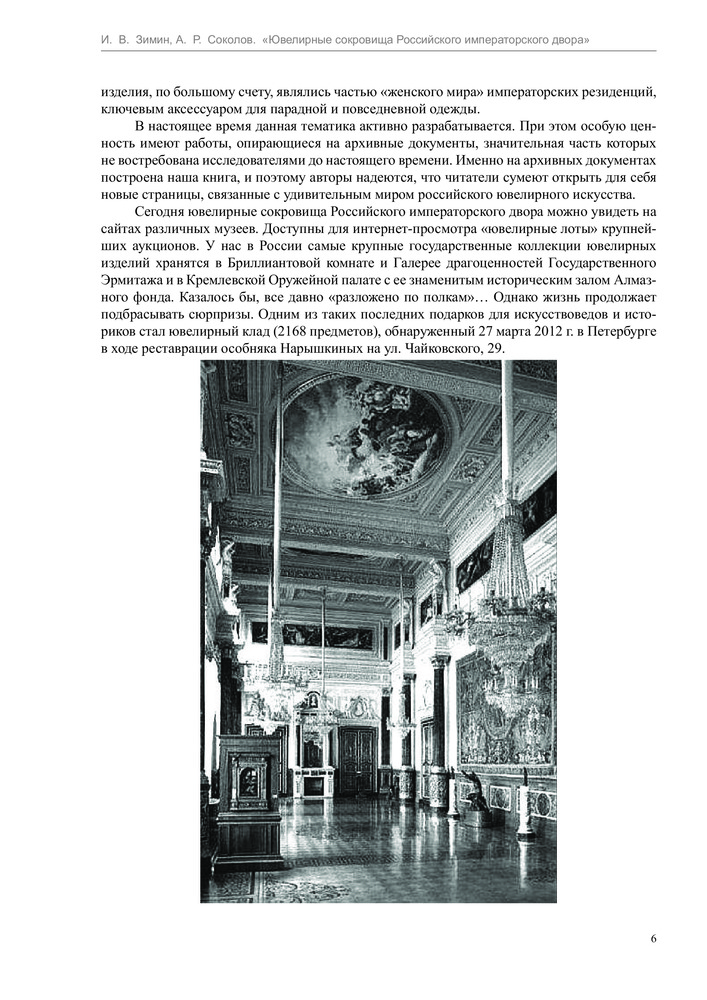 И. В. Зимин, А. Р. Соколов. «Ювелирные сокровища Российского императорского двора»

изделия, по большому счету, являлись частью «женского мира» императорских резиденций, ключевым аксессуаром для парадной и повседневной одежды.

В настоящее время данная тематика активно разрабатывается. При этом особую ценность имеют работы, опирающиеся на архивные документы, значительная часть которых не востребована исследователями до настоящего времени. Именно на архивных документах построена наша книга, и поэтому авторы надеются, что читатели сумеют открыть для себя новые страницы, связанные с удивительным миром российского ювелирного искусства.

Сегодня ювелирные сокровища Российского императорского двора можно увидеть на сайтах различных музеев. Доступны для интернет-просмотра «ювелирные лоты» крупнейших аукционов. У нас в России самые крупные государственные коллекции ювелирных изделий хранятся в Бриллиантовой комнате и Галерее драгоценностей Государственного Эрмитажа и в Кремлевской Оружейной палате с ее знаменитым историческим залом Алмазного фонда. Казалось бы, все давно «разложено по полкам»… Однако жизнь продолжает подбрасывать сюрпризы. Одним из таких последних подарков для искусствоведов и историков стал ювелирный клад (2168 предметов), обнаруженный 27 марта 2012 г. в Петербурге в ходе реставрации особняка Нарышкиных на ул. Чайковского, 29.

6